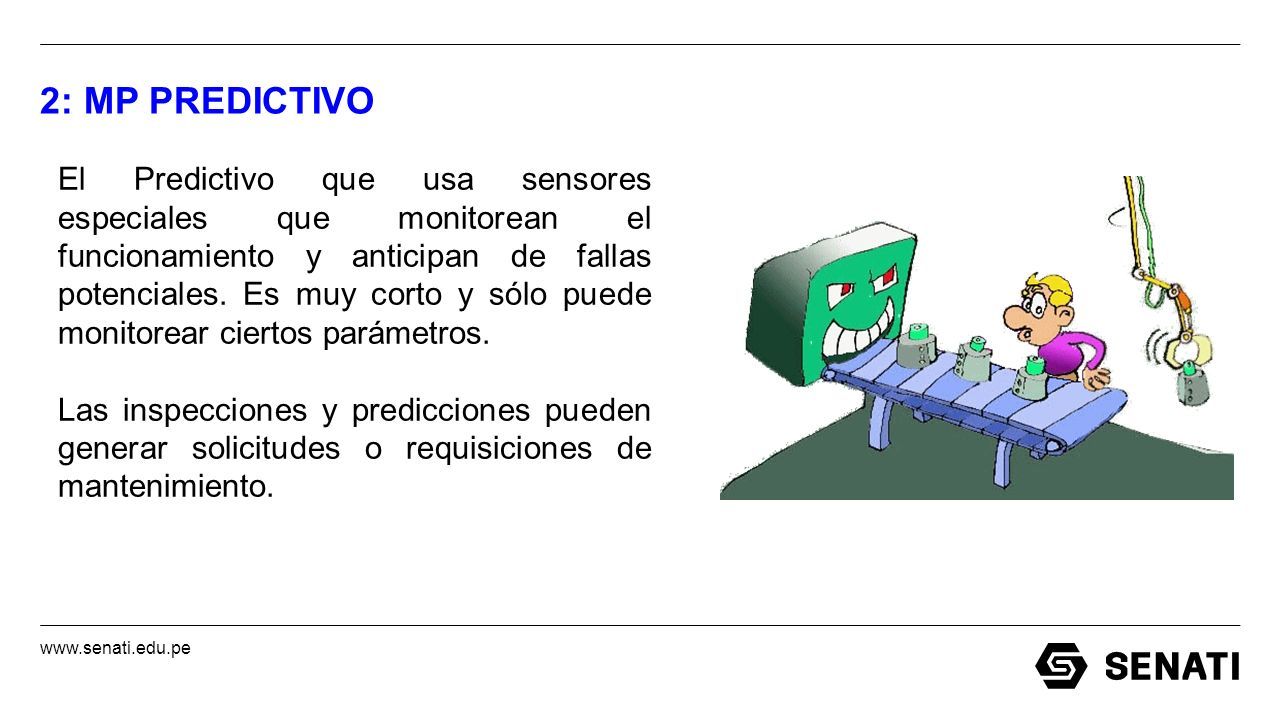 2: MP PREDICTIVO

El Predictivo que usa sensores especiales que monitorean el funcionamiento y anticipan de fallas potenciales. Es muy corto y sólo puede monitorear ciertos parámetros.

Las inspecciones y predicciones pueden generar solicitudes o requisiciones de mantenimiento.

www.senati.edu.pe

SENATI